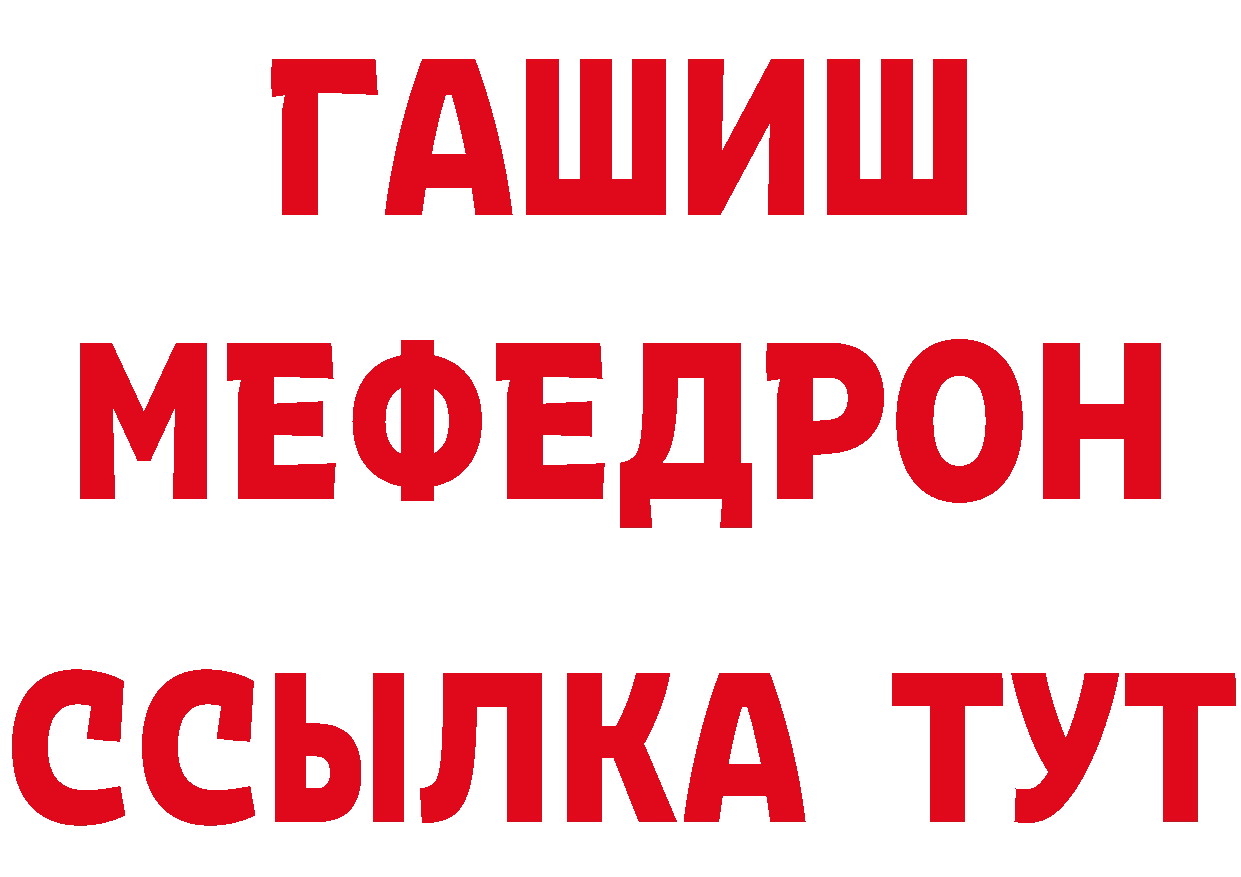 ГАШИШ
МЕФЕДРОН
ССЫЛКА ТУТ